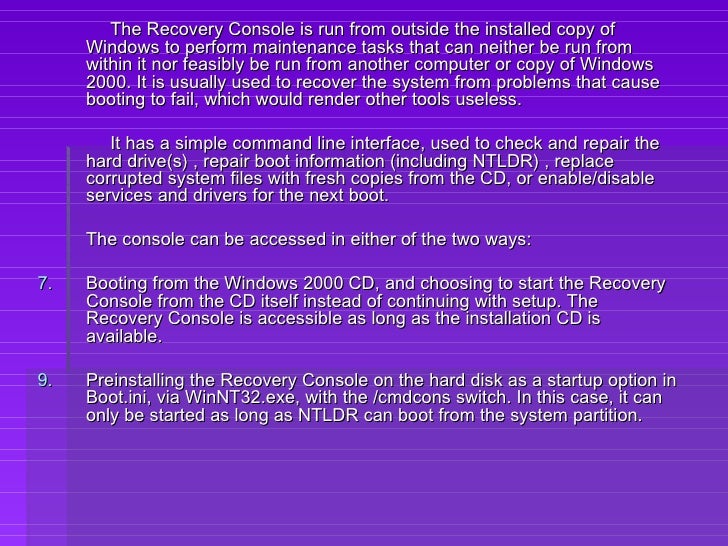 The Recovery Console is run from outside the installed copy of Windows to perform maintenance tasks that can neither be run from within it nor feasibly be run from another computer or copy of Windows 2000. It is usually used to recover the system from problems that cause booting to fail, which would render other tools useless.

It has a simple command line interface, used to check and repair the hard drive(s) , repair boot information (including NTLDR) , replace corrupted system files with fresh copies from the CD, or enable/disable services and drivers for the next boot.

The console can be accessed in either of the two ways:

7. Booting from the Windows 2000 CD, and choosing to start the Recovery Console from the CD itself instead of continuing with setup. The Recovery Console is accessible as long as the installation CD is available.

9. Preinstalling the Recovery Console on the hard disk as a startup option in Boot.ini, via WinNT32.exe, with the /cmdcons switch. In this case, it can only be started as long as NTLDR can boot from the system partition.